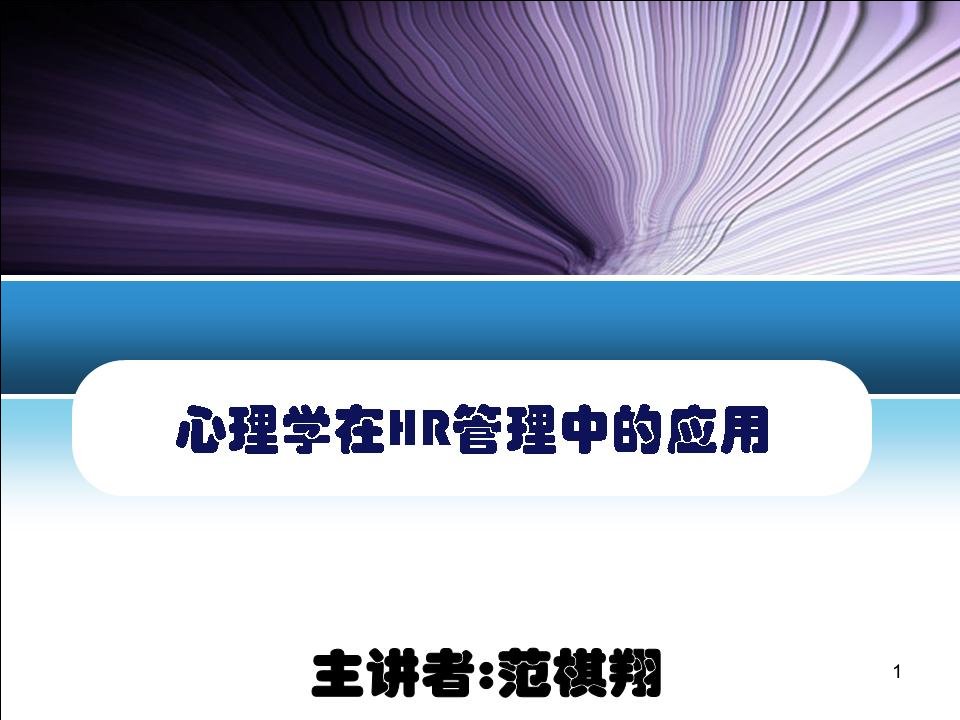 心理学在HR管理中的应用

主讲者:范棋翔

1